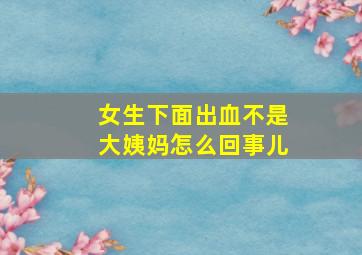 女生下面出血不是大姨妈怎么回事儿